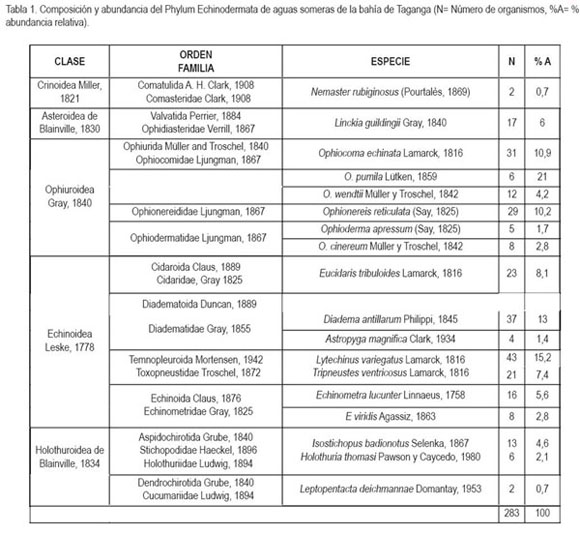 Tabla 1. Composición y abundancia del Phylum Echinodermata de aguas someras de la bahía de Taganga (N= Número de organismos, %A= % abundancia relativa).

| CLASE | ORDEN FAMILIA | ESPECIE | N | % A |
|---|---|---|---|---|
| Crinoidea Miller, 1821 | Comatulida A. H. Clark, 1908 Comasteridae Clark, 1908 | Nemaster rubiginosus (Pourtalès, 1869) | 2 | 0,7 |
| Asteroidea de Blainville, 1830 | Valvatida Perrier, 1884 Ophidiasteridae Verrill, 1867 | Linckia guildingii Gray, 1840 | 17 | 6 |
| Ophiuroidea Gray, 1840 | Ophiurida Müller and Troschel, 1840 Ophiocomidae Ljungman, 1867 | Ophiocoma echinata Lamarck, 1816 | 31 | 10,9 |
| | | O. pumila Lütken, 1859 | 6 | 21 |
| | | O. wendtii Müller y Troschel, 1842 | 12 | 4,2 |
| | Ophionereididae Ljungman, 1867 | Ophionereis reticulata (Say, 1825) | 29 | 10,2 |
| | Ophiodermatidae Ljungman, 1867 | Ophioderma apressum (Say, 1825) | 5 | 1,7 |
| | | O. cinereum Müller y Troschel, 1842 | 8 | 2,8 |
| Echinoidea Leske, 1778 | Cidaroida Claus, 1889 Cidaridae, Gray 1825 | Eucidaris tribuloides Lamarck, 1816 | 23 | 8,1 |
| | Diadematoida Duncan, 1889 Diadematidae Gray, 1855 | Diadema antillarum Philippi, 1845 | 37 | 13 |
| | | Astropyga magnifica Clark, 1934 | 4 | 1,4 |
| | Temnopleuroida Mortensen, 1942 Toxopneustidae Troschel, 1872 | Lytechinus variegatus Lamarck, 1816 Tripneustes ventricosus Lamarck, 1816 | 43 21 | 15,2 7,4 |
| | Echinoida Claus, 1876 Echinometridae Gray, 1825 | Echinometra lucunter Linnaeus, 1758 | 16 | 5,6 |
| | | E viridis Agassiz, 1863 | 8 | 2,8 |
| Holothuroidea de Blainville, 1834 | Aspidochirotida Grube, 1840 Stichopodidae Haeckel, 1896 Holothuriidae Ludwig, 1894 | Isostichopus badionotus Selenka, 1867 Holothuria thomasi Pawson y Caycedo, 1980 | 13 6 | 4,6 2,1 |
| | Dendrochirotida Grube, 1840 Cucumariidae Ludwig, 1894 | Leptopentacta deichmannae Domantay, 1953 | 2 | 0,7 |
| | | | 283 | 100 |